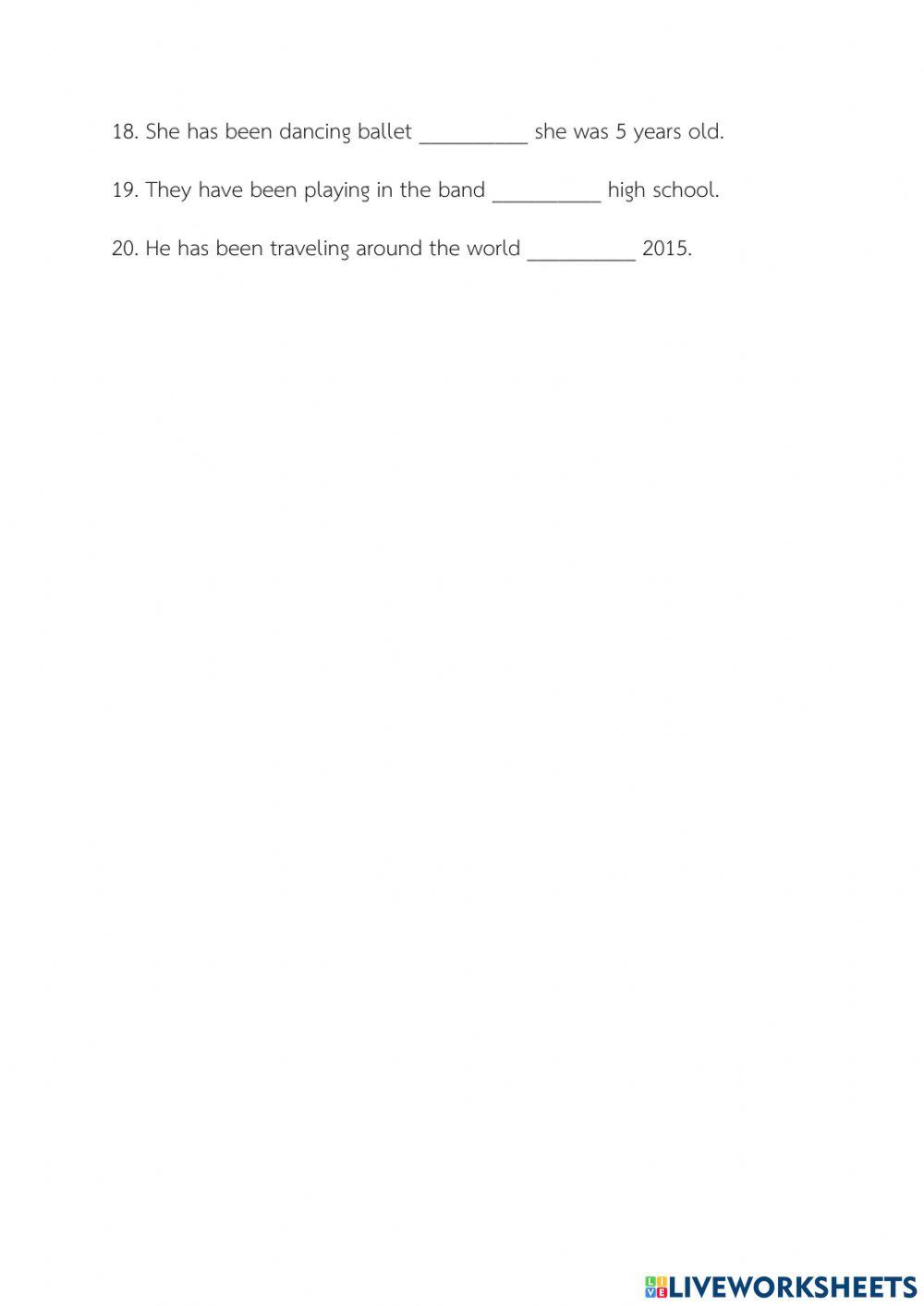 18. She has been dancing ballet __________ she was 5 years old.

19. They have been playing in the band __________ high school.

20. He has been traveling around the world __________ 2015.

LIVEWORKSHEETS